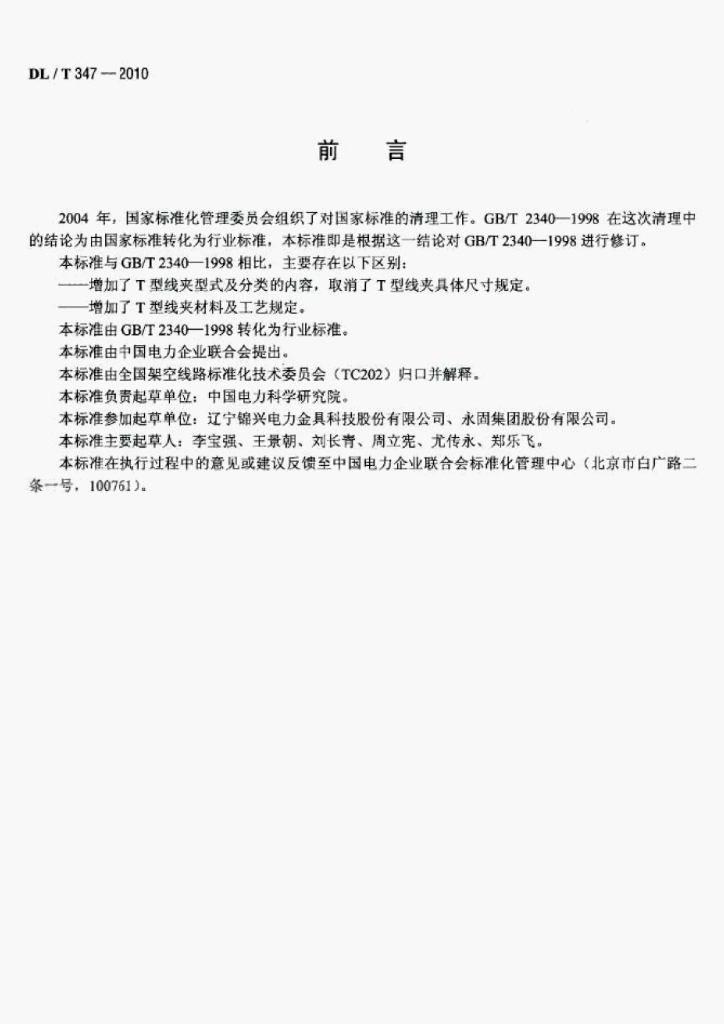 DL / T 347 — 2010

前　言

2004 年，国家标准化管理委员会组织了对国家标准的清理工作。GB/T 2340—1998 在这次清理中的结论为由国家标准转化为行业标准，本标准即是根据这一结论对 GB/T 2340—1998 进行修订。

本标准与 GB/T 2340—1998 相比，主要存在以下区别：

——增加了 T 型线夹型式及分类的内容，取消了 T 型线夹具体尺寸规定。

——增加了 T 型线夹材料及工艺规定。

本标准由 GB/T 2340—1998 转化为行业标准。

本标准由中国电力企业联合会提出。

本标准由全国架空线路标准化技术委员会（TC202）归口并解释。

本标准负责起草单位：中国电力科学研究院。

本标准参加起草单位：辽宁锦兴电力金具科技股份有限公司、永固集团股份有限公司。

本标准主要起草人：李宝强、王景朝、刘长青、周立宪、尤传永、郑乐飞。

本标准在执行过程中的意见或建议反馈至中国电力企业联合会标准化管理中心（北京市白广路二条一号，100761）。